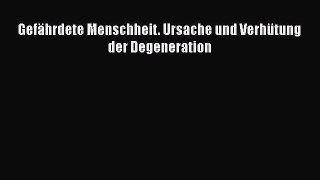 Gefährdete Menschheit. Ursache und Verhütung der Degeneration